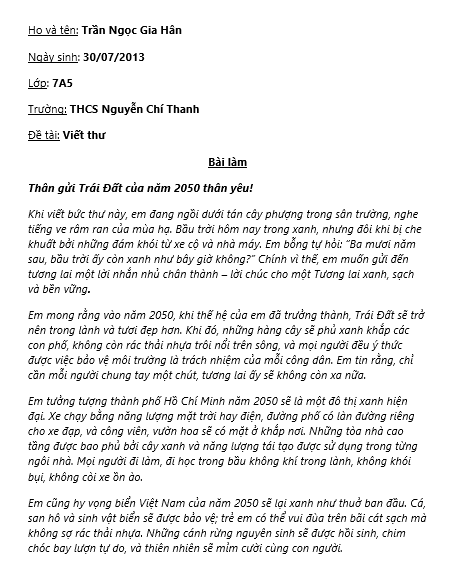 Ho và tên: Trần Ngọc Gia Hân

Ngày sinh: 30/07/2013

Lớp: 7A5

Trường: THCS Nguyễn Chí Thanh

Đề tài: Viết thư

Bài làm

Thân gửi Trái Đất của năm 2050 thân yêu!

Khi viết bức thư này, em đang ngồi dưới tán cây phượng trong sân trường, nghe tiếng ve râm ran của mùa hạ. Bầu trời hôm nay trong xanh, nhưng đôi khi bị che khuất bởi những đám khói từ xe cộ và nhà máy. Em bỗng tự hỏi: "Ba mươi năm sau, bầu trời ấy còn xanh như bây giờ không?" Chính vì thế, em muốn gửi đến tương lai một lời nhắn nhủ chân thành – lời chúc cho một Tương lai xanh, sạch và bền vững.

Em mong rằng vào năm 2050, khi thế hệ của em đã trưởng thành, Trái Đất sẽ trở nên trong lành và tươi đẹp hơn. Khi đó, những hàng cây sẽ phủ xanh khắp các con phố, không còn rác thải nhựa trôi nổi trên sông, và mọi người đều ý thức được việc bảo vệ môi trường là trách nhiệm của mỗi công dân. Em tin rằng, chỉ cần mỗi người chung tay một chút, tương lai ấy sẽ không còn xa nữa.

Em tưởng tượng thành phố Hồ Chí Minh năm 2050 sẽ là một đô thị xanh hiện đại. Xe chạy bằng năng lượng mặt trời hay điện, đường phố có làn đường riêng cho xe đạp, và công viên, vườn hoa sẽ có mặt ở khắp nơi. Những tòa nhà cao tầng được bao phủ bởi cây xanh và năng lượng tái tạo được sử dụng trong từng ngôi nhà. Mọi người đi làm, đi học trong bầu không khí trong lành, không khói bụi, không còi xe ồn ào.

Em cũng hy vọng biển Việt Nam của năm 2050 sẽ lại xanh như thuở ban đầu. Cá, san hô và sinh vật biển sẽ được bảo vệ; trẻ em có thể vui đùa trên bãi cát sạch mà không sợ rác thải nhựa. Những cánh rừng nguyên sinh sẽ được hồi sinh, chim chóc bay lượn tự do, và thiên nhiên sẽ mỉm cười cùng con người.